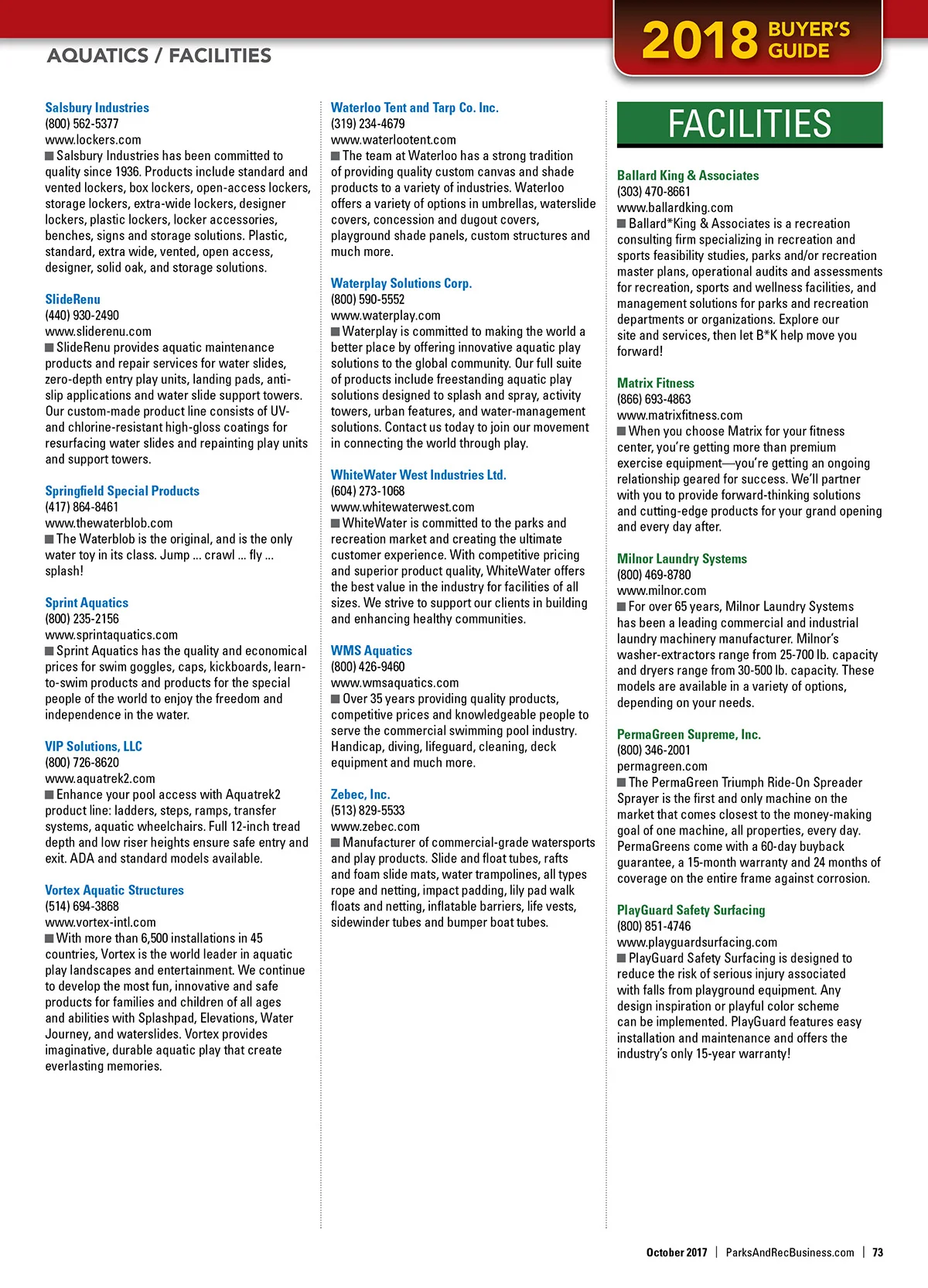 AQUATICS / FACILITIES

2018 BUYER'S GUIDE

Salsbury Industries
(800) 562-5377
www.lockers.com
■ Salsbury Industries has been committed to quality since 1936. Products include standard and vented lockers, box lockers, open-access lockers, storage lockers, extra-wide lockers, designer lockers, plastic lockers, locker accessories, benches, signs and storage solutions. Plastic, standard, extra wide, vented, open access, designer, solid oak, and storage solutions.

SlideRenu
(440) 930-2490
www.sliderenu.com
■ SlideRenu provides aquatic maintenance products and repair services for water slides, zero-depth entry play units, landing pads, anti-slip applications and water slide support towers. Our custom-made product line consists of UV- and chlorine-resistant high-gloss coatings for resurfacing water slides and repainting play units and support towers.

Springfield Special Products
(417) 864-8461
www.thewaterblob.com
■ The Waterblob is the original, and is the only water toy in its class. Jump ... crawl ... fly ... splash!

Sprint Aquatics
(800) 235-2156
www.sprintaquatics.com
■ Sprint Aquatics has the quality and economical prices for swim goggles, caps, kickboards, learn-to-swim products and products for the special people of the world to enjoy the freedom and independence in the water.

VIP Solutions, LLC
(800) 726-8620
www.aquatrek2.com
■ Enhance your pool access with Aquatrek2 product line: ladders, steps, ramps, transfer systems, aquatic wheelchairs. Full 12-inch tread depth and low riser heights ensure safe entry and exit. ADA and standard models available.

Vortex Aquatic Structures
(514) 694-3868
www.vortex-intl.com
■ With more than 6,500 installations in 45 countries, Vortex is the world leader in aquatic play landscapes and entertainment. We continue to develop the most fun, innovative and safe products for families and children of all ages and abilities with Splashpad, Elevations, Water Journey, and waterslides. Vortex provides imaginative, durable aquatic play that create everlasting memories.

Waterloo Tent and Tarp Co. Inc.
(319) 234-4679
www.waterlootent.com
■ The team at Waterloo has a strong tradition of providing quality custom canvas and shade products to a variety of industries. Waterloo offers a variety of options in umbrellas, waterslide covers, concession and dugout covers, playground shade panels, custom structures and much more.

Waterplay Solutions Corp.
(800) 590-5552
www.waterplay.com
■ Waterplay is committed to making the world a better place by offering innovative aquatic play solutions to the global community. Our full suite of products include freestanding aquatic play solutions designed to splash and spray, activity towers, urban features, and water-management solutions. Contact us today to join our movement in connecting the world through play.

WhiteWater West Industries Ltd.
(604) 273-1068
www.whitewaterwest.com
■ WhiteWater is committed to the parks and recreation market and creating the ultimate customer experience. With competitive pricing and superior product quality, WhiteWater offers the best value in the industry for facilities of all sizes. We strive to support our clients in building and enhancing healthy communities.

WMS Aquatics
(800) 426-9460
www.wmsaquatics.com
■ Over 35 years providing quality products, competitive prices and knowledgeable people to serve the commercial swimming pool industry. Handicap, diving, lifeguard, cleaning, deck equipment and much more.

Zebec, Inc.
(513) 829-5533
www.zebec.com
■ Manufacturer of commercial-grade watersports and play products. Slide and float tubes, rafts and foam slide mats, water trampolines, all types rope and netting, impact padding, lily pad walk floats and netting, inflatable barriers, life vests, sidewinder tubes and bumper boat tubes.

FACILITIES

Ballard King & Associates
(303) 470-8661
www.ballardking.com
■ Ballard*King & Associates is a recreation consulting firm specializing in recreation and sports feasibility studies, parks and/or recreation master plans, operational audits and assessments for recreation, sports and wellness facilities, and management solutions for parks and recreation departments or organizations. Explore our site and services, then let B*K help move you forward!

Matrix Fitness
(866) 693-4863
www.matrixfitness.com
■ When you choose Matrix for your fitness center, you're getting more than premium exercise equipment—you're getting an ongoing relationship geared for success. We'll partner with you to provide forward-thinking solutions and cutting-edge products for your grand opening and every day after.

Milnor Laundry Systems
(800) 469-8780
www.milnor.com
■ For over 65 years, Milnor Laundry Systems has been a leading commercial and industrial laundry machinery manufacturer. Milnor's washer-extractors range from 25-700 lb. capacity and dryers range from 30-500 lb. capacity. These models are available in a variety of options, depending on your needs.

PermaGreen Supreme, Inc.
(800) 346-2001
permagreen.com
■ The PermaGreen Triumph Ride-On Spreader Sprayer is the first and only machine on the market that comes closest to the money-making goal of one machine, all properties, every day. PermaGreens come with a 60-day buyback guarantee, a 15-month warranty and 24 months of coverage on the entire frame against corrosion.

PlayGuard Safety Surfacing
(800) 851-4746
www.playguardsurfacing.com
■ PlayGuard Safety Surfacing is designed to reduce the risk of serious injury associated with falls from playground equipment. Any design inspiration or playful color scheme can be implemented. PlayGuard features easy installation and maintenance and offers the industry's only 15-year warranty!

October 2017 | ParksAndRecBusiness.com | 73